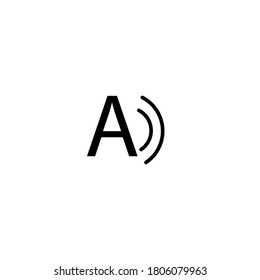 A

shutterstock.com · 1806079963